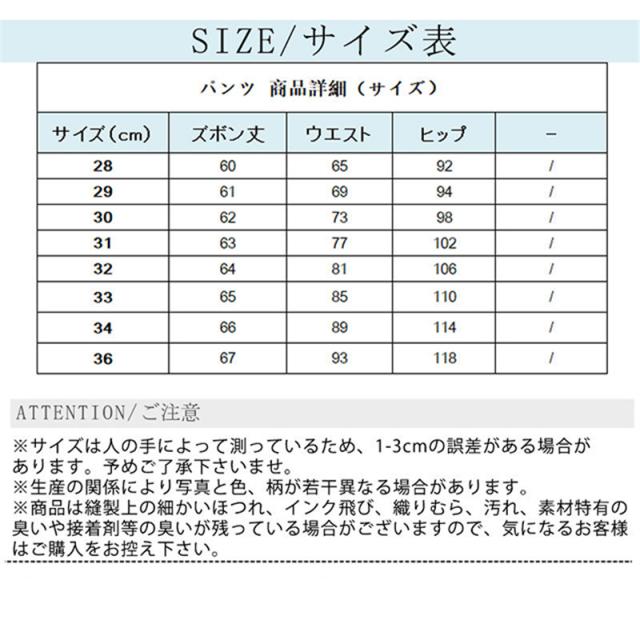 SIZE/サイズ表

パンツ　商品詳細（サイズ）

| サイズ(cm) | ズボン丈 | ウエスト | ヒップ | － |
|---|---|---|---|---|
| 28 | 60 | 65 | 92 | / |
| 29 | 61 | 69 | 94 | / |
| 30 | 62 | 73 | 98 | / |
| 31 | 63 | 77 | 102 | / |
| 32 | 64 | 81 | 106 | / |
| 33 | 65 | 85 | 110 | / |
| 34 | 66 | 89 | 114 | / |
| 36 | 67 | 93 | 118 | / |

ATTENTION/ご注意

※サイズは人の手によって測っているため、1-3cmの誤差がある場合があります。予めご了承下さいませ。
※生産の関係により写真と色、柄が若干異なる場合があります。
※商品は縫製上の細かいほつれ、インク飛び、織りむら、汚れ、素材特有の臭いや接着剤等の臭いが残っている場合がございますので、気になるお客様はご購入をお控え下さい。